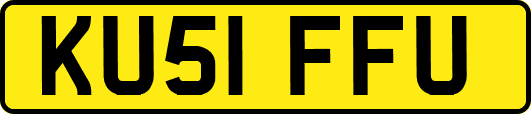 KU51 FFU